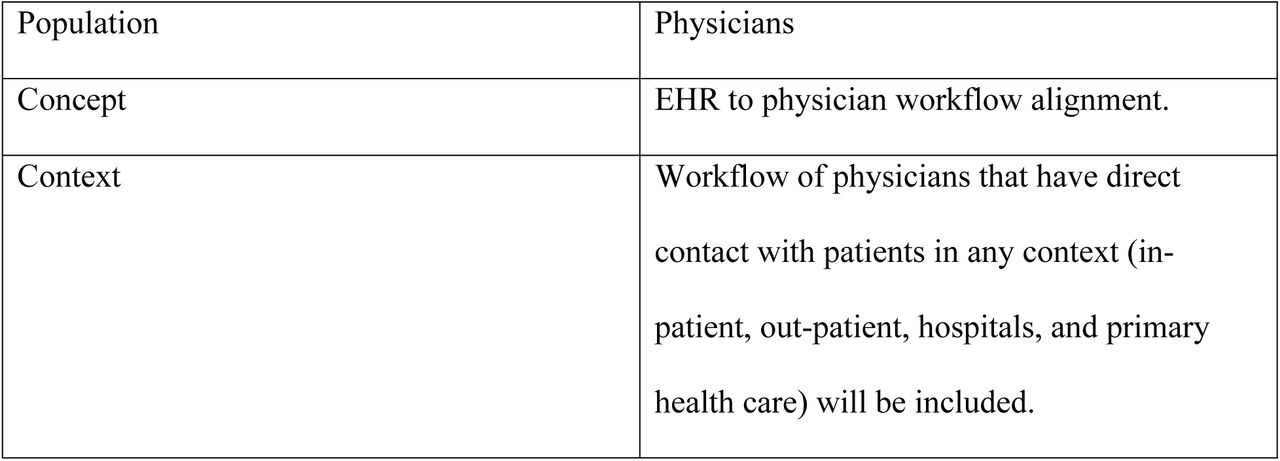 | Population | Physicians |
|---|---|
| Concept | EHR to physician workflow alignment. |
| Context | Workflow of physicians that have direct contact with patients in any context (in-patient, out-patient, hospitals, and primary health care) will be included. |